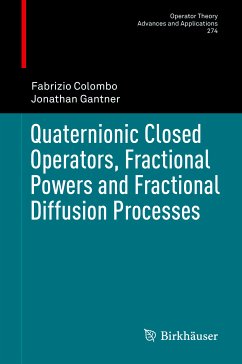 Operator Theory
Advances and Applications
274

Fabrizio Colombo
Jonathan Gantner

Quaternionic Closed Operators, Fractional Powers and Fractional Diffusion Processes

Birkhäuser